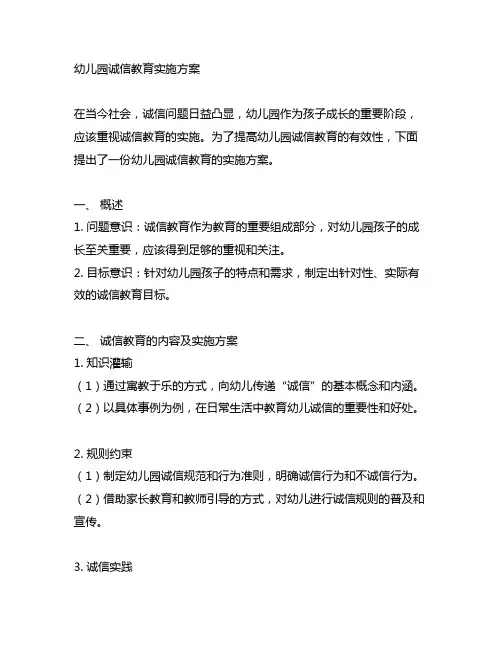 幼儿园诚信教育实施方案

在当今社会，诚信问题日益凸显，幼儿园作为孩子成长的重要阶段，应该重视诚信教育的实施。为了提高幼儿园诚信教育的有效性，下面提出了一份幼儿园诚信教育的实施方案。

一、 概述
1. 问题意识：诚信教育作为教育的重要组成部分，对幼儿园孩子的成长至关重要，应该得到足够的重视和关注。
2. 目标意识：针对幼儿园孩子的特点和需求，制定出针对性、实际有效的诚信教育目标。

二、 诚信教育的内容及实施方案
1. 知识灌输
（1）通过寓教于乐的方式，向幼儿传递“诚信”的基本概念和内涵。
（2）以具体事例为例，在日常生活中教育幼儿诚信的重要性和好处。

2. 规则约束
（1）制定幼儿园诚信规范和行为准则，明确诚信行为和不诚信行为。
（2）借助家长教育和教师引导的方式，对幼儿进行诚信规则的普及和宣传。

3. 诚信实践